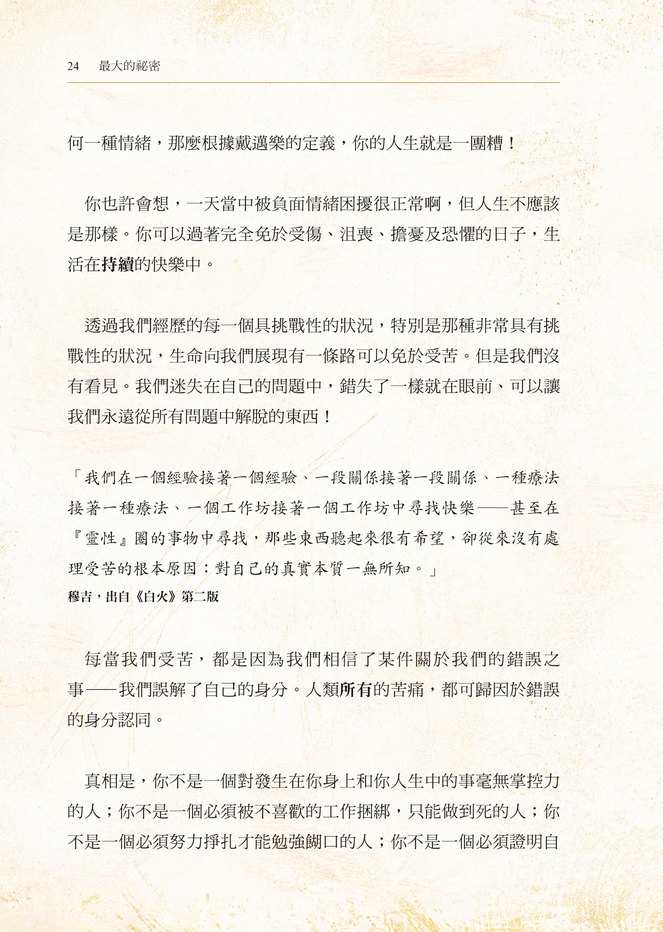 24　最大的祕密

何一種情緒，那麼根據戴邁樂的定義，你的人生就是一團糟！

你也許會想，一天當中被負面情緒困擾很正常啊，但人生不應該是那樣。你可以過著完全免於受傷、沮喪、擔憂及恐懼的日子，生活在持續的快樂中。

透過我們經歷的每一個具挑戰性的狀況，特別是那種非常具有挑戰性的狀況，生命向我們展現有一條路可以免於受苦。但是我們沒有看見。我們迷失在自己的問題中，錯失了一樣就在眼前、可以讓我們永遠從所有問題中解脫的東西！

「我們在一個經驗接著一個經驗、一段關係接著一段關係、一種療法接著一種療法、一個工作坊接著一個工作坊中尋找快樂——甚至在『靈性』圈的事物中尋找，那些東西聽起來很有希望，卻從來沒有處理受苦的根本原因：對自己的真實本質一無所知。」
穆吉，出自《白火》第二版

每當我們受苦，都是因為我們相信了某件關於我們的錯誤之事——我們誤解了自己的身分。人類所有的苦痛，都可歸因於錯誤的身分認同。

真相是，你不是一個對發生在你身上和你人生中的事毫無掌控力的人；你不是一個必須被不喜歡的工作捆綁，只能做到死的人；你不是一個必須努力掙扎才能勉強餬口的人；你不是一個必須證明自